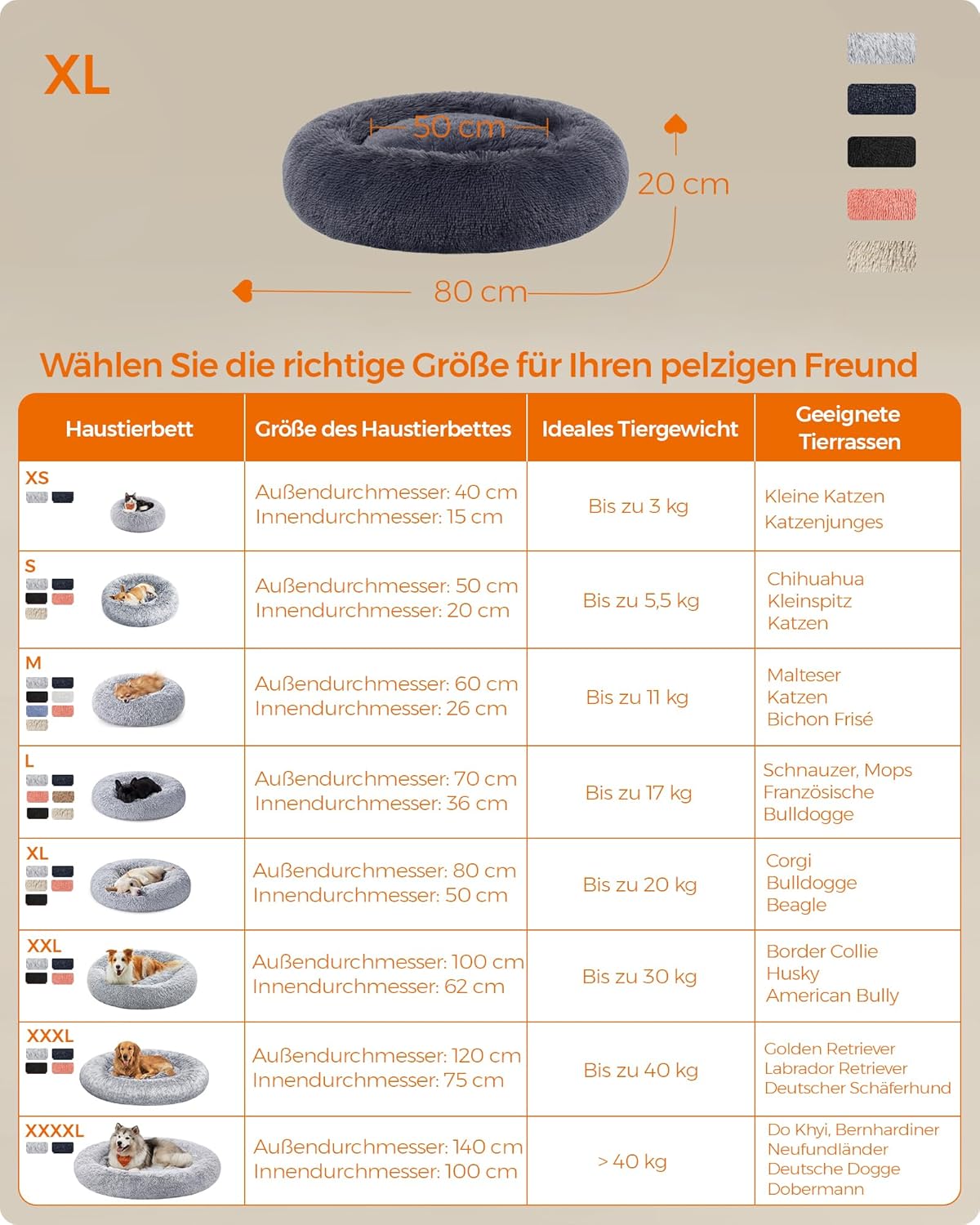 XL

50 cm

20 cm

80 cm

Wählen Sie die richtige Größe für Ihren pelzigen Freund

| Haustierbett | Größe des Haustierbettes | Ideales Tiergewicht | Geeignete Tierrassen |
|---|---|---|---|
| XS | Außendurchmesser: 40 cm Innendurchmesser: 15 cm | Bis zu 3 kg | Kleine Katzen Katzenjunges |
| S | Außendurchmesser: 50 cm Innendurchmesser: 20 cm | Bis zu 5,5 kg | Chihuahua Kleinspitz Katzen |
| M | Außendurchmesser: 60 cm Innendurchmesser: 26 cm | Bis zu 11 kg | Malteser Katzen Bichon Frisé |
| L | Außendurchmesser: 70 cm Innendurchmesser: 36 cm | Bis zu 17 kg | Schnauzer, Mops Französische Bulldogge |
| XL | Außendurchmesser: 80 cm Innendurchmesser: 50 cm | Bis zu 20 kg | Corgi Bulldogge Beagle |
| XXL | Außendurchmesser: 100 cm Innendurchmesser: 62 cm | Bis zu 30 kg | Border Collie Husky American Bully |
| XXXL | Außendurchmesser: 120 cm Innendurchmesser: 75 cm | Bis zu 40 kg | Golden Retriever Labrador Retriever Deutscher Schäferhund |
| XXXXL | Außendurchmesser: 140 cm Innendurchmesser: 100 cm | > 40 kg | Do Khyi, Bernhardiner Neufundländer Deutsche Dogge Dobermann |